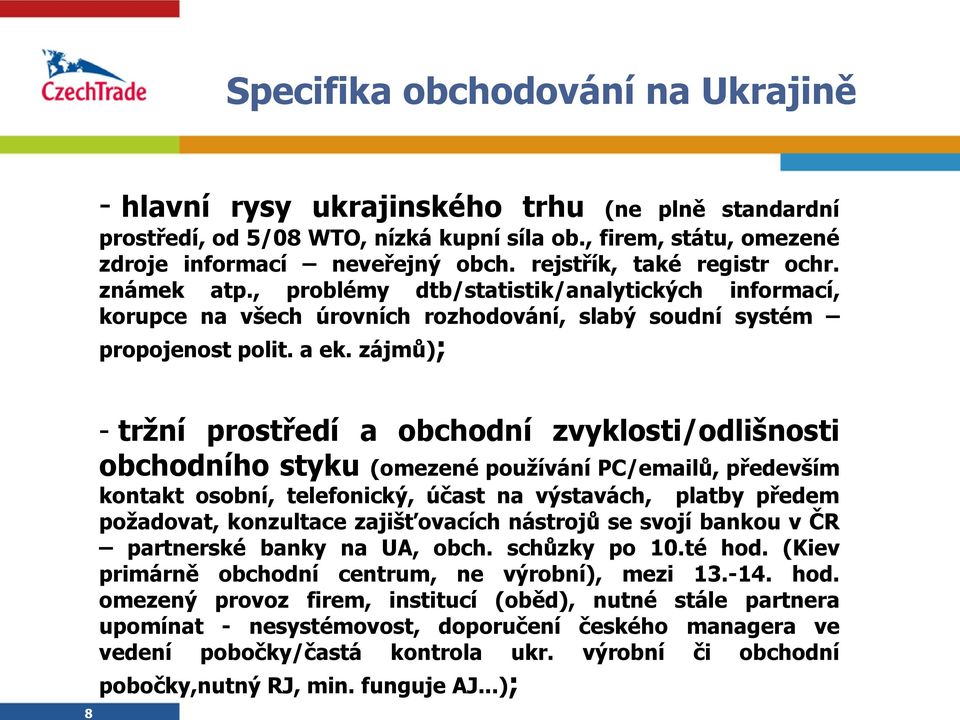 CzechTrade

Specifika obchodování na Ukrajině

- hlavní rysy ukrajinského trhu (ne plně standardní prostředí, od 5/08 WTO, nízká kupní síla ob., firem, státu, omezené zdroje informací – neveřejný obch. rejstřík, také registr ochr. známek atp., problémy dtb/statistik/analytických informací, korupce na všech úrovních rozhodování, slabý soudní systém – propojenost polit. a ek. zájmů);

- tržní prostředí a obchodní zvyklosti/odlišnosti obchodního styku (omezené používání PC/emailů, především kontakt osobní, telefonický, účast na výstavách, platby předem požadovat, konzultace zajišťovacích nástrojů se svojí bankou v ČR – partnerské banky na UA, obch. schůzky po 10.té hod. (Kiev primárně obchodní centrum, ne výrobní), mezi 13.-14. hod. omezený provoz firem, institucí (oběd), nutné stále partnera upomínat - nesystémovost, doporučení českého managera ve vedení pobočky/častá kontrola ukr. výrobní či obchodní pobočky,nutný RJ, min. funguje AJ...);

8